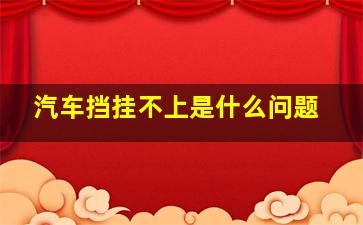 汽车挡挂不上是什么问题